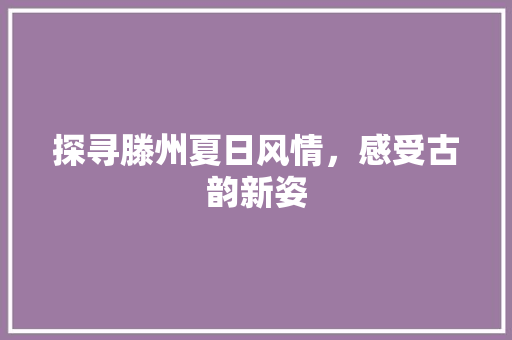 探寻滕州夏日风情，感受古韵新姿